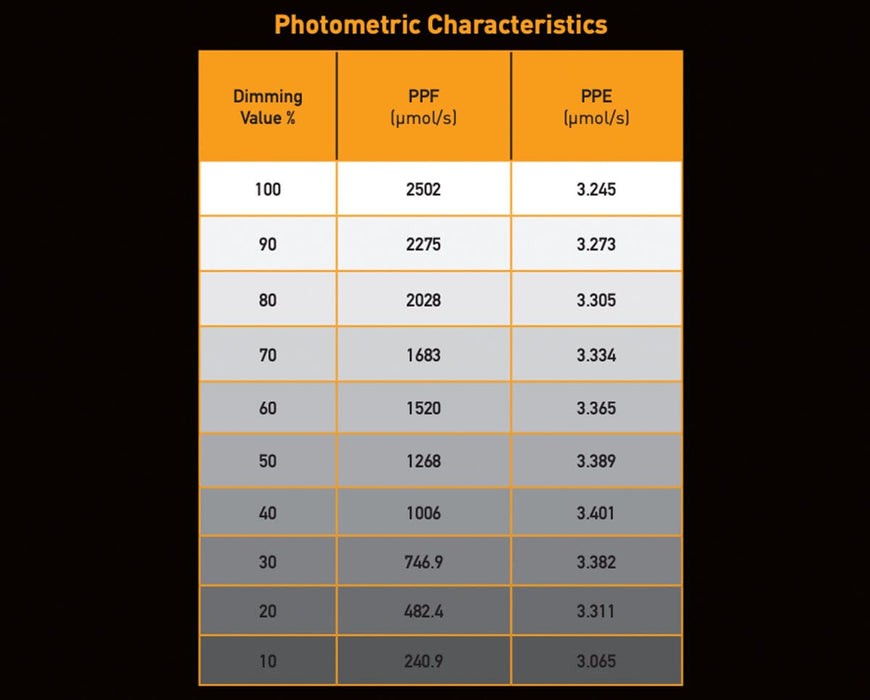 Photometric Characteristics

| Dimming Value % | PPF (μmol/s) | PPE (μmol/s) |
|---|---|---|
| 100 | 2502 | 3.245 |
| 90 | 2275 | 3.273 |
| 80 | 2028 | 3.305 |
| 70 | 1683 | 3.334 |
| 60 | 1520 | 3.365 |
| 50 | 1268 | 3.389 |
| 40 | 1006 | 3.401 |
| 30 | 746.9 | 3.382 |
| 20 | 482.4 | 3.311 |
| 10 | 240.9 | 3.065 |